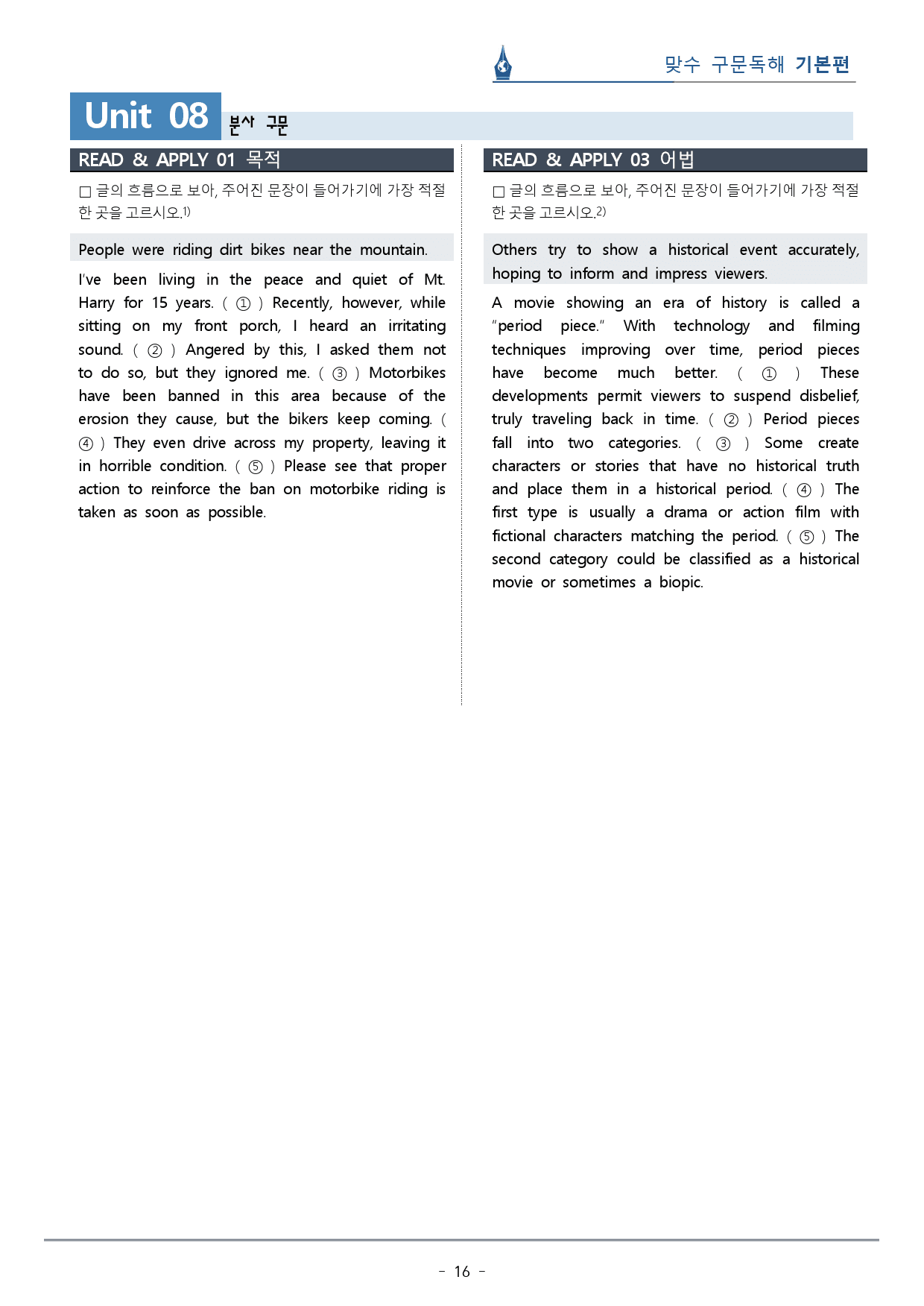 맞수 구문독해 기본편

Unit 08 분사 구문

READ & APPLY 01 목적

☐ 글의 흐름으로 보아, 주어진 문장이 들어가기에 가장 적절한 곳을 고르시오.$^{1)}$

People were riding dirt bikes near the mountain.

I've been living in the peace and quiet of Mt. Harry for 15 years. ( ① ) Recently, however, while sitting on my front porch, I heard an irritating sound. ( ② ) Angered by this, I asked them not to do so, but they ignored me. ( ③ ) Motorbikes have been banned in this area because of the erosion they cause, but the bikers keep coming. ( ④ ) They even drive across my property, leaving it in horrible condition. ( ⑤ ) Please see that proper action to reinforce the ban on motorbike riding is taken as soon as possible.

READ & APPLY 03 어법

☐ 글의 흐름으로 보아, 주어진 문장이 들어가기에 가장 적절한 곳을 고르시오.$^{2)}$

Others try to show a historical event accurately, hoping to inform and impress viewers.

A movie showing an era of history is called a "period piece." With technology and filming techniques improving over time, period pieces have become much better. ( ① ) These developments permit viewers to suspend disbelief, truly traveling back in time. ( ② ) Period pieces fall into two categories. ( ③ ) Some create characters or stories that have no historical truth and place them in a historical period. ( ④ ) The first type is usually a drama or action film with fictional characters matching the period. ( ⑤ ) The second category could be classified as a historical movie or sometimes a biopic.

- 16 -